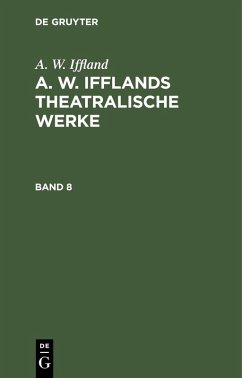 DE GRUYTER

A. W. Iffland

A. W. IFFLANDS THEATRALISCHE WERKE

BAND 8

DE
G